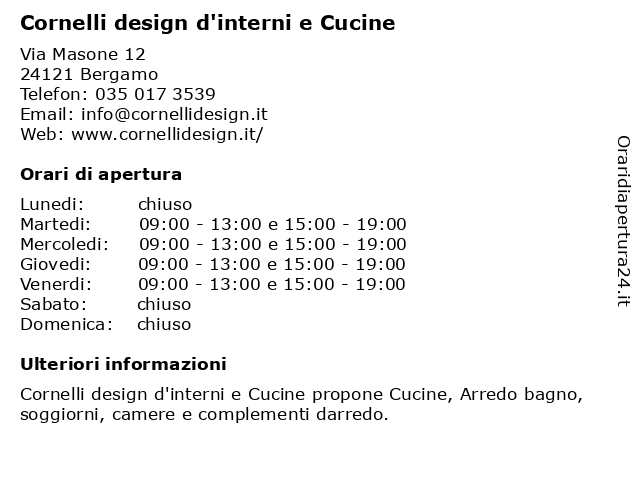 Cornelli design d'interni e Cucine

Via Masone 12
24121 Bergamo
Telefon: 035 017 3539
Email: info@cornellidesign.it
Web: www.cornellidesign.it/

Orari di apertura

| | |
|---|---|
| Lunedi: | chiuso |
| Martedi: | 09:00 - 13:00 e 15:00 - 19:00 |
| Mercoledi: | 09:00 - 13:00 e 15:00 - 19:00 |
| Giovedi: | 09:00 - 13:00 e 15:00 - 19:00 |
| Venerdi: | 09:00 - 13:00 e 15:00 - 19:00 |
| Sabato: | chiuso |
| Domenica: | chiuso |

Ulteriori informazioni

Cornelli design d'interni e Cucine propone Cucine, Arredo bagno, soggiorni, camere e complementi darredo.

Oraridiapertura24.it